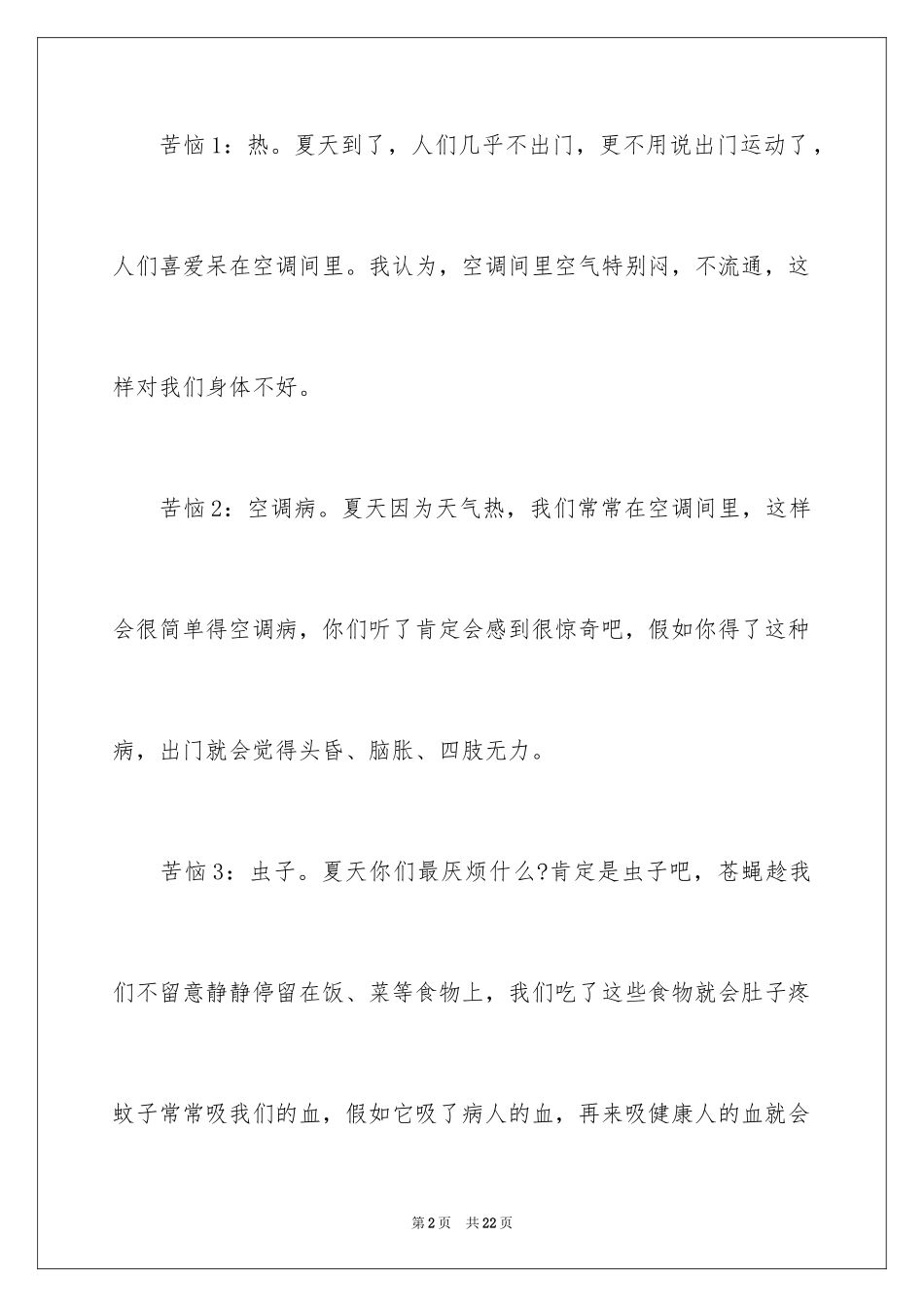 苦恼1：热。夏天到了，人们几乎不出门，更不用说出门运动了，人们喜爱呆在空调间里。我认为，空调间里空气特别闷，不流通，这样对我们身体不好。

苦恼2：空调病。夏天因为天气热，我们常常在空调间里，这样会很简单得空调病，你们听了肯定会感到很惊奇吧，假如你得了这种病，出门就会觉得头昏、脑胀、四肢无力。

苦恼3：虫子。夏天你们最厌烦什么?肯定是虫子吧，苍蝇趁我们不留意静静停留在饭、菜等食物上，我们吃了这些食物就会肚子疼蚊子常常吸我们的血，假如它吸了病人的血，再来吸健康人的血就会

第2页 共22页